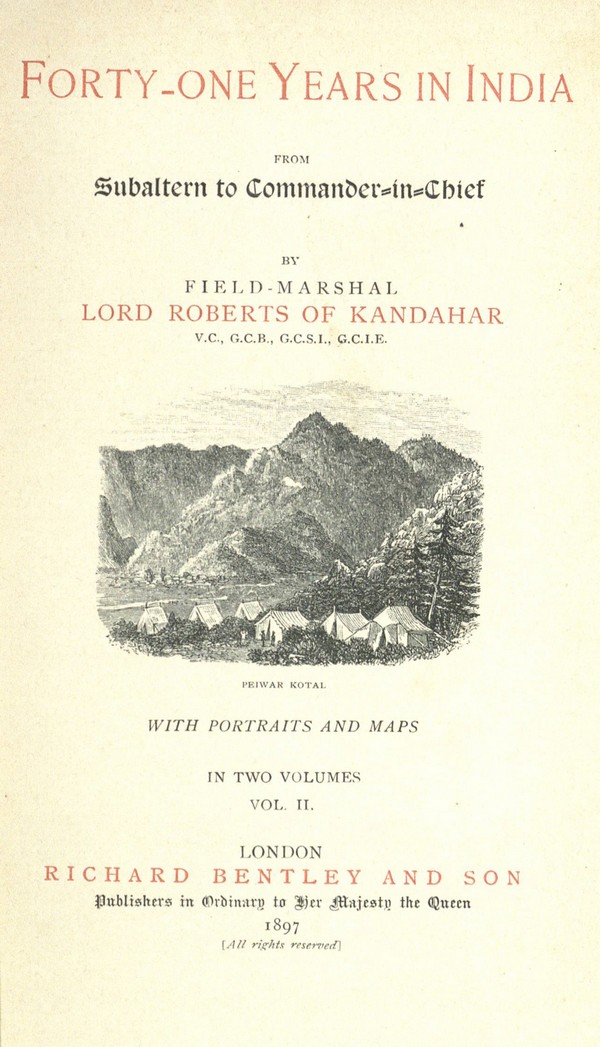 FORTY-ONE YEARS IN INDIA

FROM

Subaltern to Commander-in-Chief

BY

FIELD-MARSHAL

LORD ROBERTS OF KANDAHAR

V.C., G.C.B., G.C.S.I., G.C.I.E.

PEIWAR KOTAL

WITH PORTRAITS AND MAPS

IN TWO VOLUMES

VOL. II.

LONDON

RICHARD BENTLEY AND SON

Publishers in Ordinary to Her Majesty the Queen

1897

[All rights reserved]